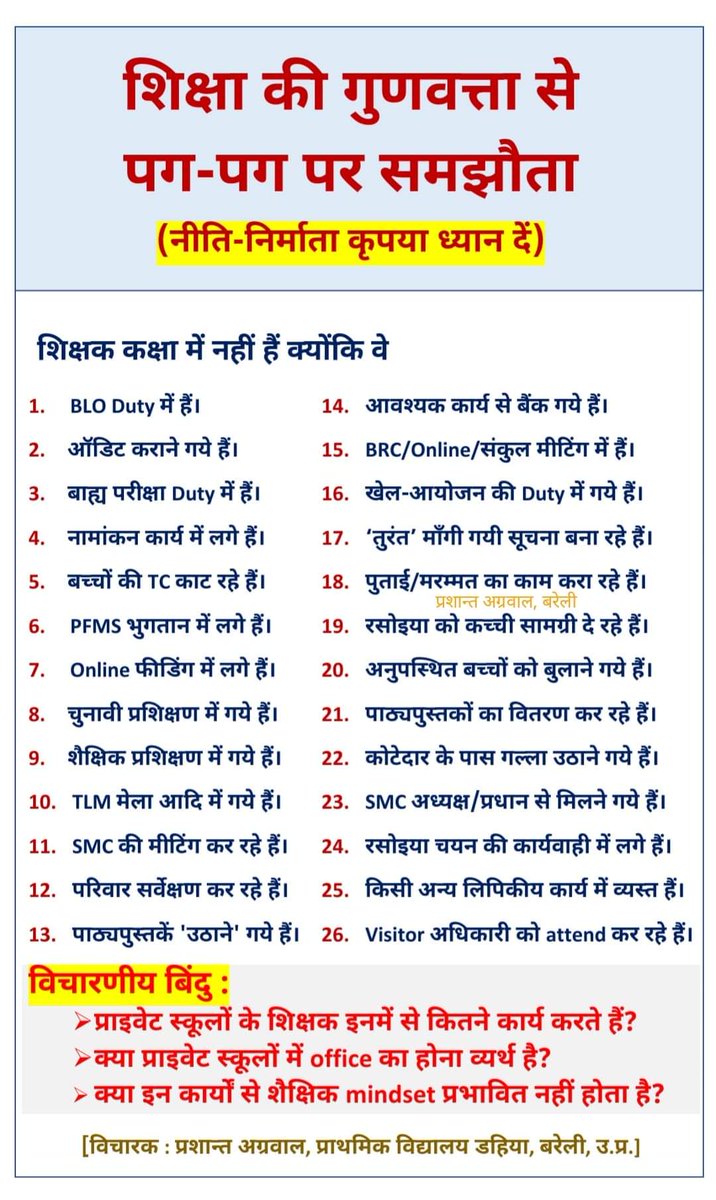 शिक्षा की गुणवत्ता से पग-पग पर समझौता

(नीति-निर्माता कृपया ध्यान दें)

शिक्षक कक्षा में नहीं हैं क्योंकि वे

1. BLO Duty में हैं।
2. ऑडिट कराने गये हैं।
3. बाह्य परीक्षा Duty में हैं।
4. नामांकन कार्य में लगे हैं।
5. बच्चों की TC काट रहे हैं।
6. PFMS भुगतान में लगे हैं।
7. Online फीडिंग में लगे हैं।
8. चुनावी प्रशिक्षण में गये हैं।
9. शैक्षिक प्रशिक्षण में गये हैं।
10. TLM मेला आदि में गये हैं।
11. SMC की मीटिंग कर रहे हैं।
12. परिवार सर्वेक्षण कर रहे हैं।
13. पाठ्यपुस्तकें 'उठाने' गये हैं।

14. आवश्यक कार्य से बैंक गये हैं।
15. BRC/Online/संकुल मीटिंग में हैं।
16. खेल-आयोजन की Duty में गये हैं।
17. 'तुरंत' माँगी गयी सूचना बना रहे हैं।
18. पुताई/मरम्मत का काम करा रहे हैं।
प्रशान्त अग्रवाल, बरेली
19. रसोइया को कच्ची सामग्री दे रहे हैं।
20. अनुपस्थित बच्चों को बुलाने गये हैं।
21. पाठ्यपुस्तकों का वितरण कर रहे हैं।
22. कोटेदार के पास गल्ला उठाने गये हैं।
23. SMC अध्यक्ष/प्रधान से मिलने गये हैं।
24. रसोइया चयन की कार्यवाही में लगे हैं।
25. किसी अन्य लिपिकीय कार्य में व्यस्त हैं।
26. Visitor अधिकारी को attend कर रहे हैं।

विचारणीय बिंदु :
➢प्राइवेट स्कूलों के शिक्षक इनमें से कितने कार्य करते हैं?
➢क्या प्राइवेट स्कूलों में office का होना व्यर्थ है?
➢ क्या इन कार्यों से शैक्षिक mindset प्रभावित नहीं होता है?

[विचारक : प्रशान्त अग्रवाल, प्राथमिक विद्यालय डहिया, बरेली, उ.प्र.]